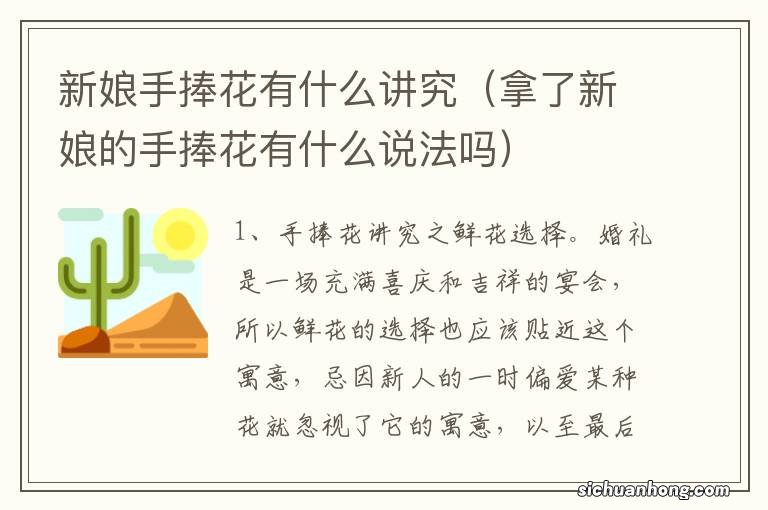 新娘手捧花有什么讲究（拿了新娘的手捧花有什么说法吗）

1、手捧花讲究之鲜花选择。婚礼是一场充满喜庆和吉祥的宴会，所以鲜花的选择也应该贴近这个寓意，忌因新人的一时偏爱某种花就忽视了它的寓意，以至最后

sichuanhong.com